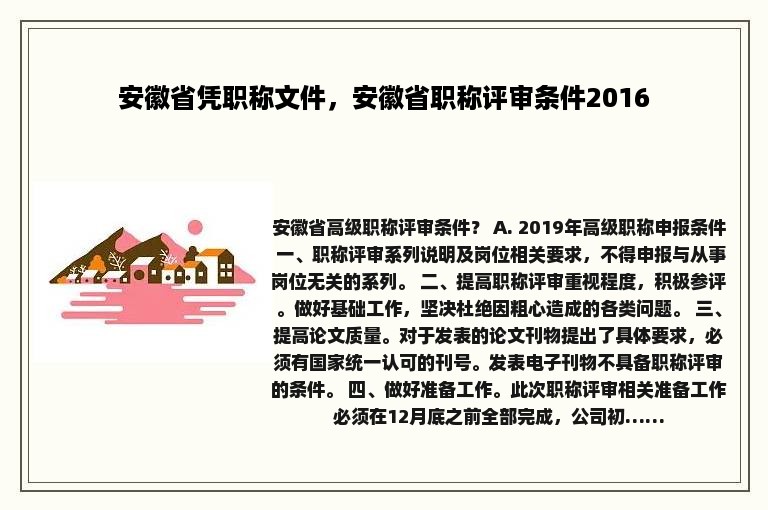 安徽省凭职称文件，安徽省职称评审条件2016

安徽省高级职称评审条件？ A. 2019年高级职称申报条件 一、职称评审系列说明及岗位相关要求，不得申报与从事岗位无关的系列。 二、提高职称评审重视程度，积极参评。做好基础工作，坚决杜绝因粗心造成的各类问题。 三、提高论文质量。对于发表的论文刊物提出了具体要求，必须有国家统一认可的刊号。发表电子刊物不具备职称评审的条件。 四、做好准备工作。此次职称评审相关准备工作必须在12月底之前全部完成，公司初......